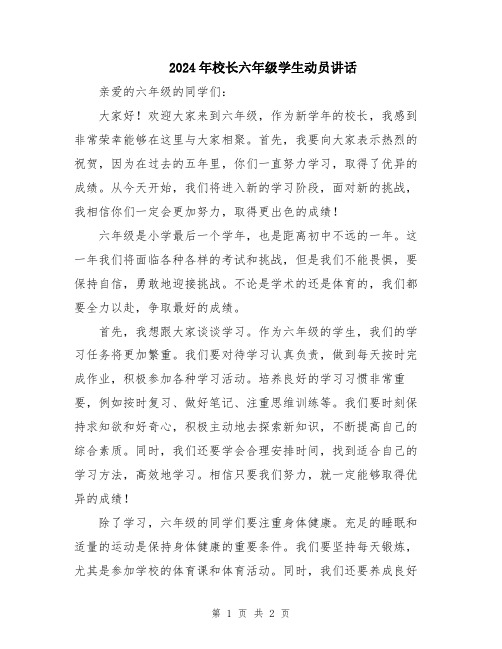 2024年校长六年级学生动员讲话

亲爱的六年级的同学们:

大家好！欢迎大家来到六年级，作为新学年的校长，我感到非常荣幸能够在这里与大家相聚。首先，我要向大家表示热烈的祝贺，因为在过去的五年里，你们一直努力学习，取得了优异的成绩。从今天开始，我们将进入新的学习阶段，面对新的挑战，我相信你们一定会更加努力，取得更出色的成绩！

六年级是小学最后一个学年，也是距离初中不远的一年。这一年我们将面临各种各样的考试和挑战，但是我们不能畏惧，要保持自信，勇敢地迎接挑战。不论是学术的还是体育的，我们都要全力以赴，争取最好的成绩。

首先，我想跟大家谈谈学习。作为六年级的学生，我们的学习任务将更加繁重。我们要对待学习认真负责，做到每天按时完成作业，积极参加各种学习活动。培养良好的学习习惯非常重要，例如按时复习、做好笔记、注重思维训练等。我们要时刻保持求知欲和好奇心，积极主动地去探索新知识，不断提高自己的综合素质。同时，我们还要学会合理安排时间，找到适合自己的学习方法，高效地学习。相信只要我们努力，就一定能够取得优异的成绩！

除了学习，六年级的同学们要注重身体健康。充足的睡眠和适量的运动是保持身体健康的重要条件。我们要坚持每天锻炼，尤其是参加学校的体育课和体育活动。同时，我们还要养成良好

第 1 页 共 2 页